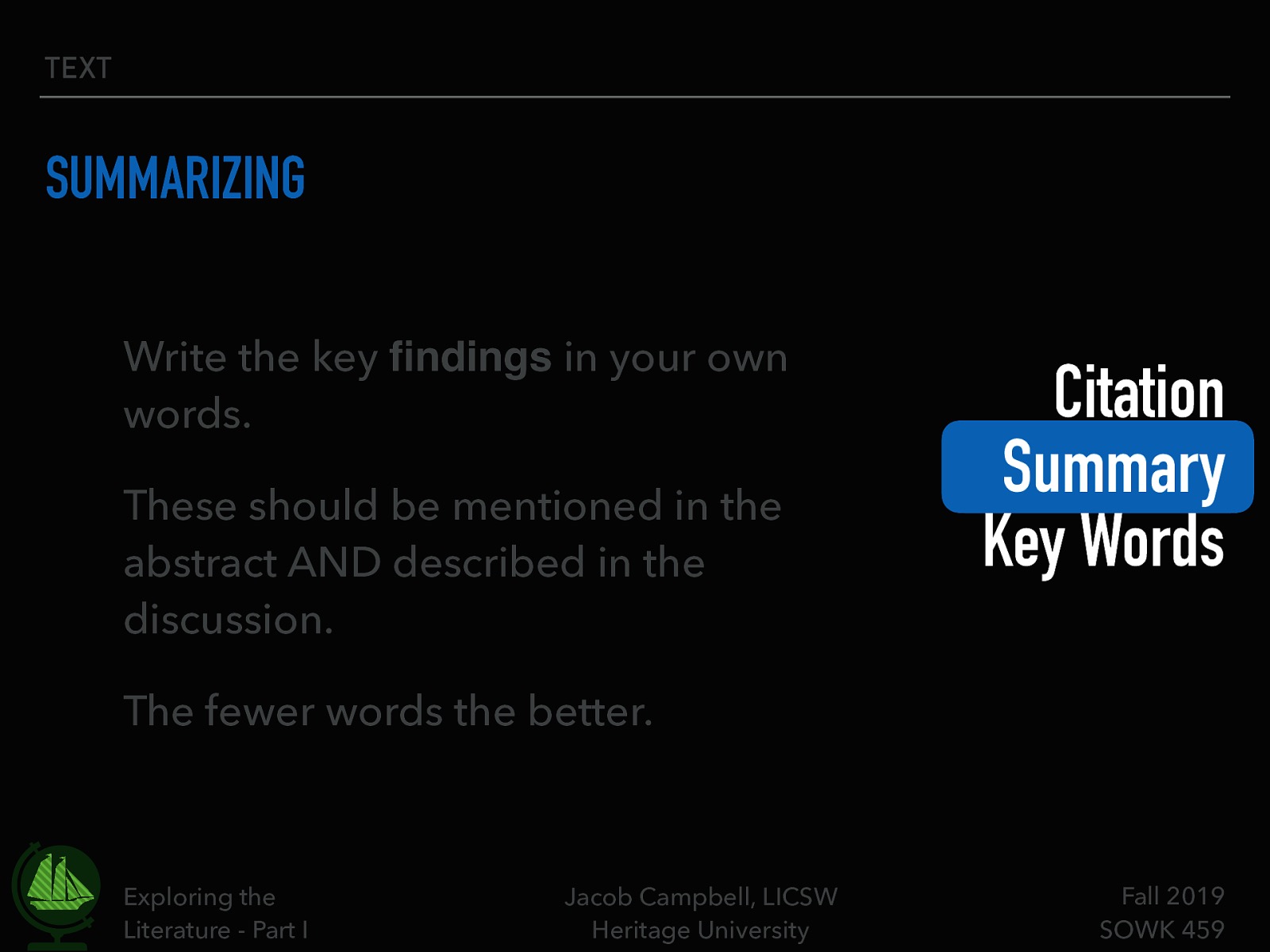 TEXT

SUMMARIZING

Write the key findings in your own words.

These should be mentioned in the abstract AND described in the discussion.

The fewer words the better.

Citation
Summary
Key Words

Exploring the Literature - Part I

Jacob Campbell, LICSW
Heritage University

Fall 2019
SOWK 459